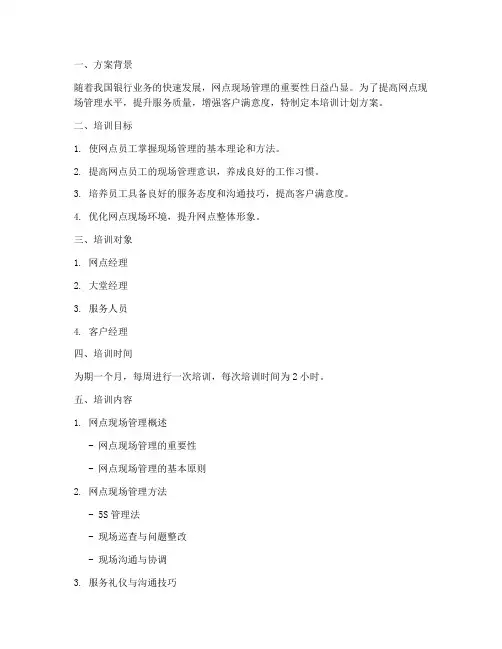 一、方案背景

随着我国银行业务的快速发展，网点现场管理的重要性日益凸显。为了提高网点现场管理水平，提升服务质量，增强客户满意度，特制定本培训计划方案。

二、培训目标

1. 使网点员工掌握现场管理的基本理论和方法。

2. 提高网点员工的现场管理意识，养成良好的工作习惯。

3. 培养员工具备良好的服务态度和沟通技巧，提高客户满意度。

4. 优化网点现场环境，提升网点整体形象。

三、培训对象

1. 网点经理

2. 大堂经理

3. 服务人员

4. 客户经理

四、培训时间

为期一个月，每周进行一次培训，每次培训时间为 2 小时。

五、培训内容

1. 网点现场管理概述

- 网点现场管理的重要性

- 网点现场管理的基本原则

2. 网点现场管理方法

- 5S 管理法

- 现场巡查与问题整改

- 现场沟通与协调

3. 服务礼仪与沟通技巧